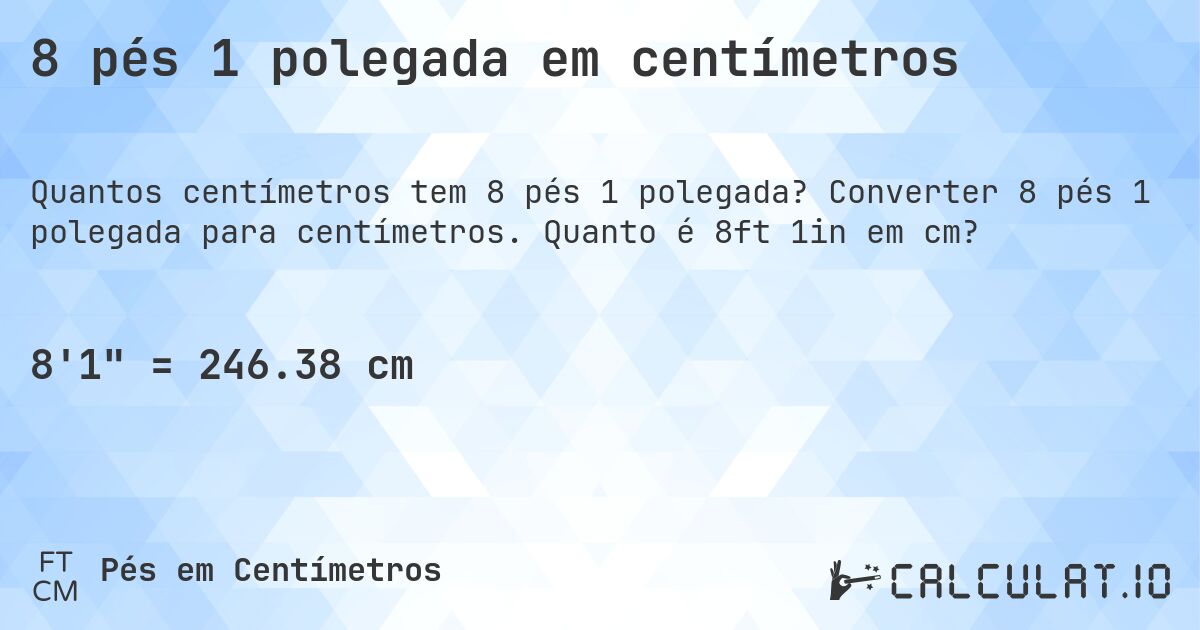 8 pés 1 polegada em centímetros

Quantos centímetros tem 8 pés 1 polegada? Converter 8 pés 1 polegada para centímetros. Quanto é 8ft 1in em cm?

8'1" = 246.38 cm

FT
CM
Pés em Centímetros

CALCULAT.IO